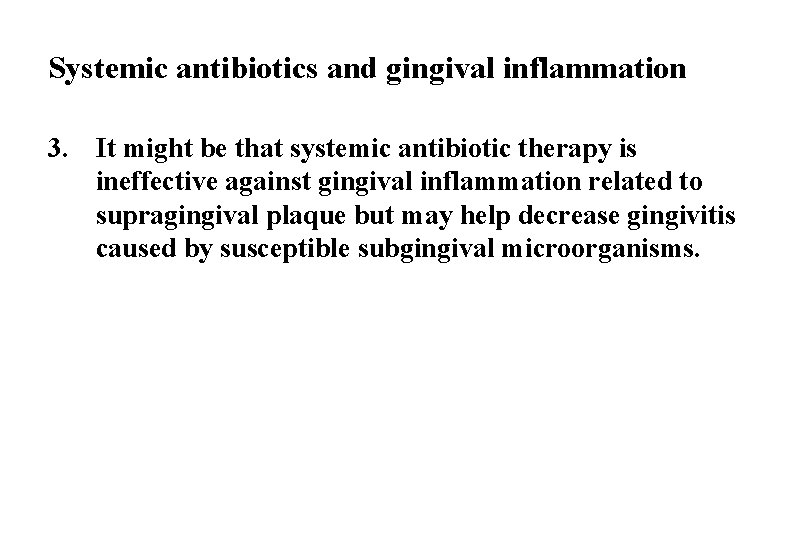 Systemic antibiotics and gingival inflammation

3. It might be that systemic antibiotic therapy is ineffective against gingival inflammation related to supragingival plaque but may help decrease gingivitis caused by susceptible subgingival microorganisms.